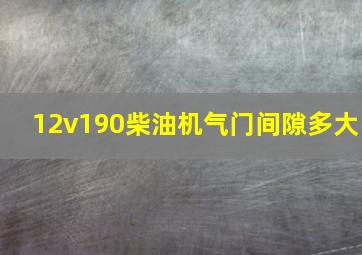 12v190柴油机气门间隙多大